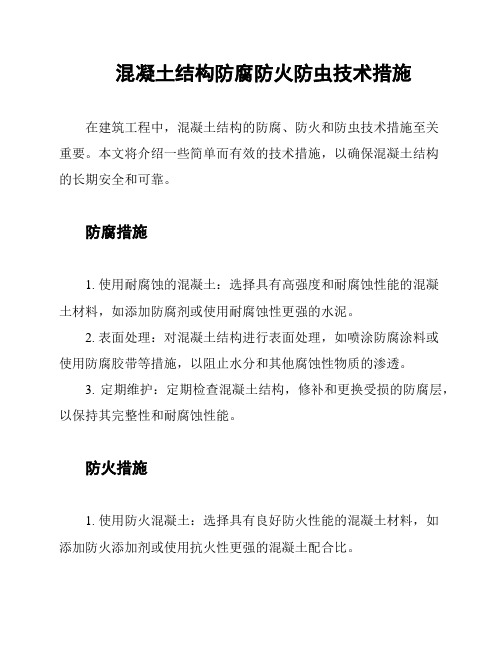 混凝土结构防腐防火防虫技术措施

在建筑工程中，混凝土结构的防腐、防火和防虫技术措施至关重要。本文将介绍一些简单而有效的技术措施，以确保混凝土结构的长期安全和可靠。

防腐措施

1. 使用耐腐蚀的混凝土：选择具有高强度和耐腐蚀性能的混凝土材料，如添加防腐剂或使用耐腐蚀性更强的水泥。

2. 表面处理：对混凝土结构进行表面处理，如喷涂防腐涂料或使用防腐胶带等措施，以阻止水分和其他腐蚀性物质的渗透。

3. 定期维护：定期检查混凝土结构，修补和更换受损的防腐层，以保持其完整性和耐腐蚀性能。

防火措施

1. 使用防火混凝土：选择具有良好防火性能的混凝土材料，如添加防火添加剂或使用抗火性更强的混凝土配合比。